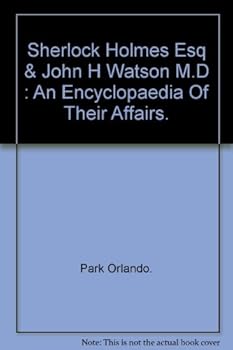 Sherlock Holmes Esq & John H Watson M.D : An Encyclopaedia Of Their Affairs.

Park Orlando.

Note: This is not the actual book cover